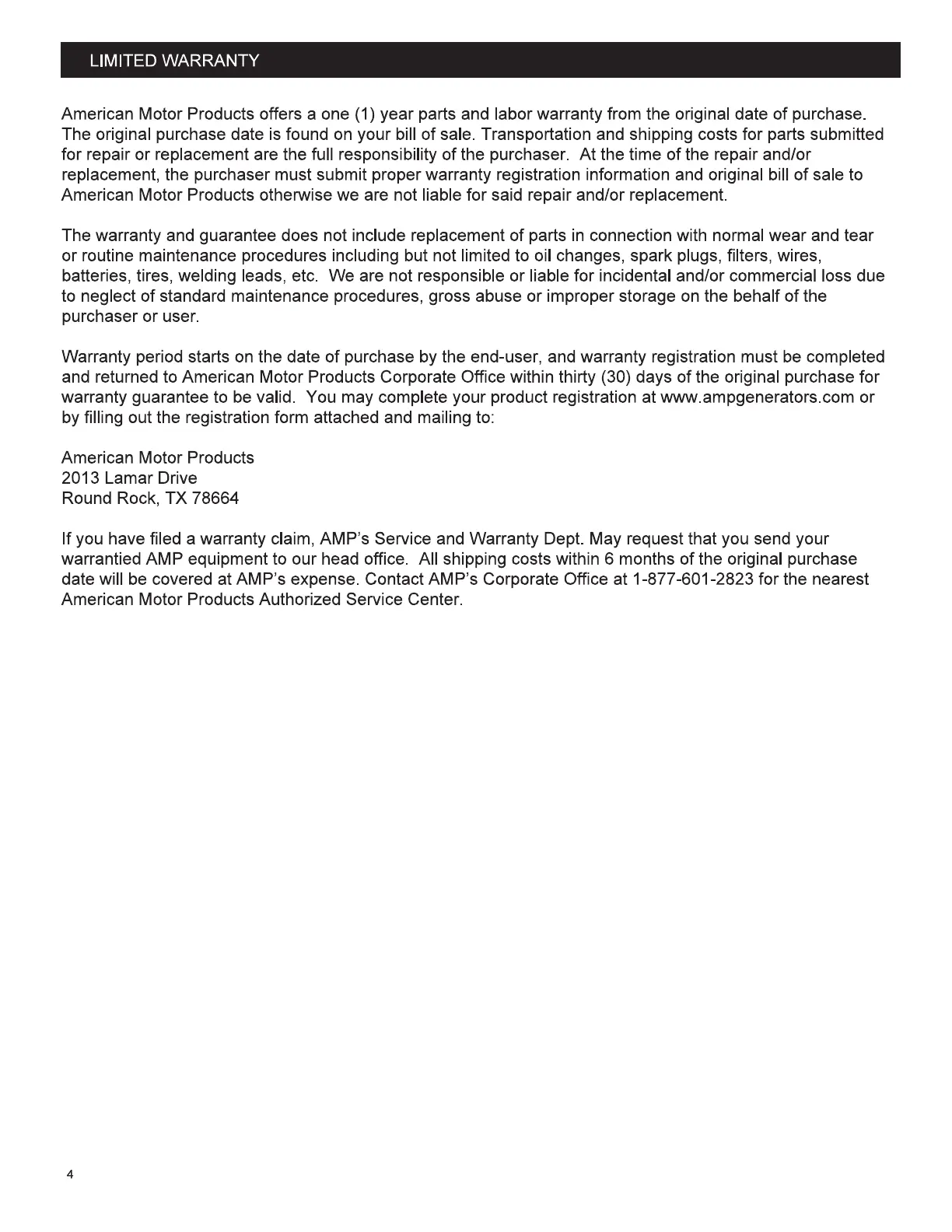 LIMITED WARRANTY

American Motor Products offers a one (1) year parts and labor warranty from the original date of purchase. The original purchase date is found on your bill of sale. Transportation and shipping costs for parts submitted for repair or replacement are the full responsibility of the purchaser. At the time of the repair and/or replacement, the purchaser must submit proper warranty registration information and original bill of sale to American Motor Products otherwise we are not liable for said repair and/or replacement.

The warranty and guarantee does not include replacement of parts in connection with normal wear and tear or routine maintenance procedures including but not limited to oil changes, spark plugs, filters, wires, batteries, tires, welding leads, etc. We are not responsible or liable for incidental and/or commercial loss due to neglect of standard maintenance procedures, gross abuse or improper storage on the behalf of the purchaser or user.

Warranty period starts on the date of purchase by the end-user, and warranty registration must be completed and returned to American Motor Products Corporate Office within thirty (30) days of the original purchase for warranty guarantee to be valid. You may complete your product registration at www.ampgenerators.com or by filling out the registration form attached and mailing to:

American Motor Products
2013 Lamar Drive
Round Rock, TX 78664

If you have filed a warranty claim, AMP's Service and Warranty Dept. May request that you send your warrantied AMP equipment to our head office. All shipping costs within 6 months of the original purchase date will be covered at AMP's expense. Contact AMP's Corporate Office at 1-877-601-2823 for the nearest American Motor Products Authorized Service Center.

4